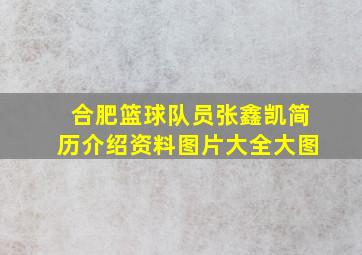 合肥篮球队员张鑫凯简历介绍资料图片大全大图